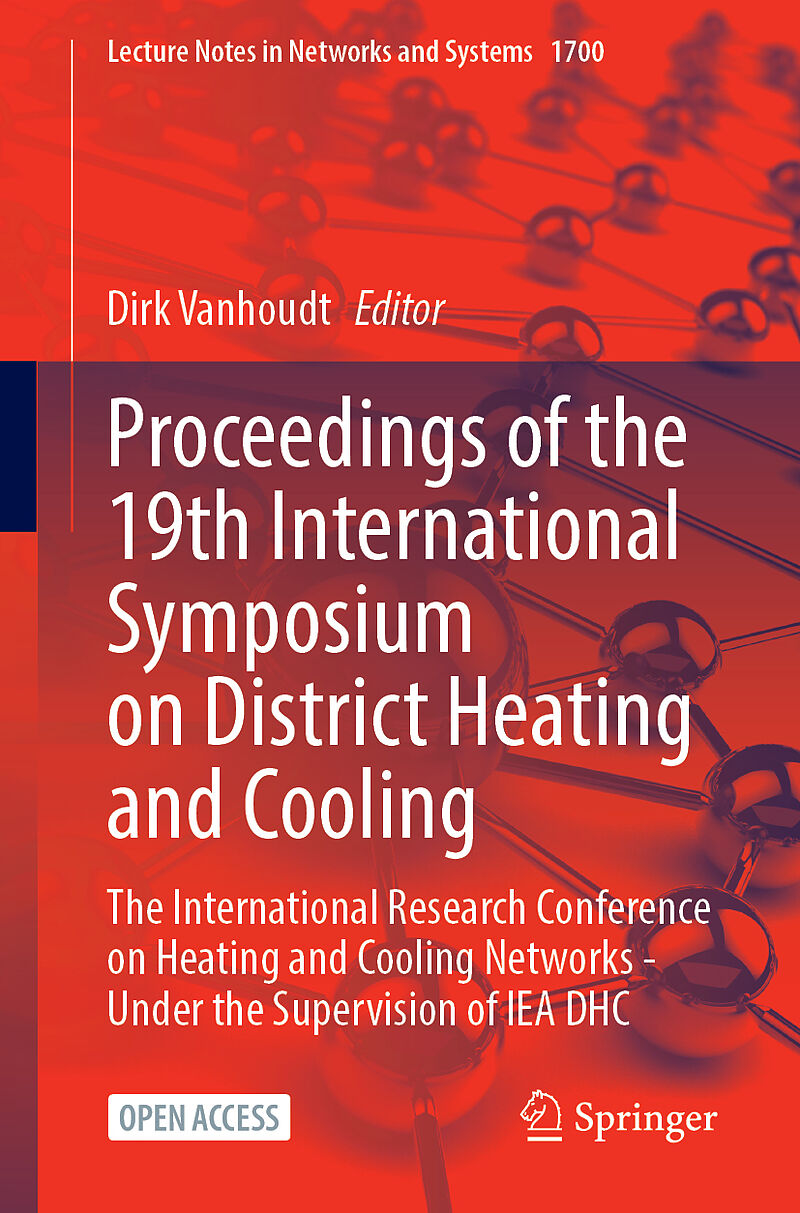 Lecture Notes in Networks and Systems 1700

Dirk Vanhoudt Editor

Proceedings of the 19th International Symposium on District Heating and Cooling

The International Research Conference on Heating and Cooling Networks - Under the Supervision of IEA DHC

OPEN ACCESS

Springer